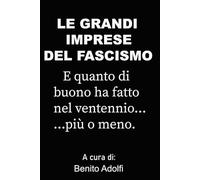 LE GRANDI IMPRESE DEL FASCISMO

E quanto di buono ha fatto nel ventennio... ...più o meno.

A cura di:
Benito Adolfi